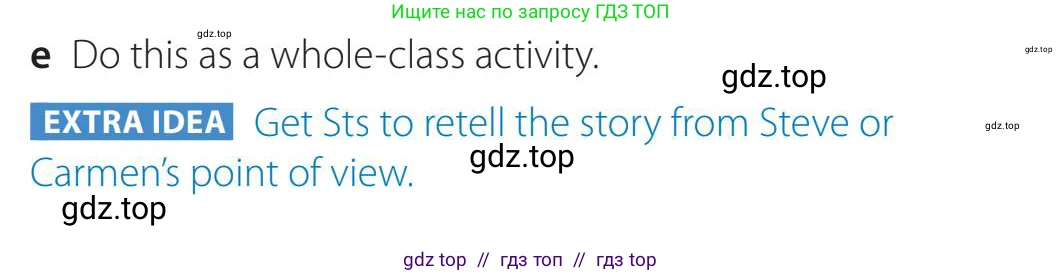 Ищите нас по запросу ГДЗ ТОП

gdz.top

e Do this as a whole-class activity.

gdz.top

gdz.top

EXTRA IDEA Get Sts to retell the story from Steve or Carmen's point of view.

gdz.top

gdz.top

gdz.top

gdz top // гдз топ // гдз top